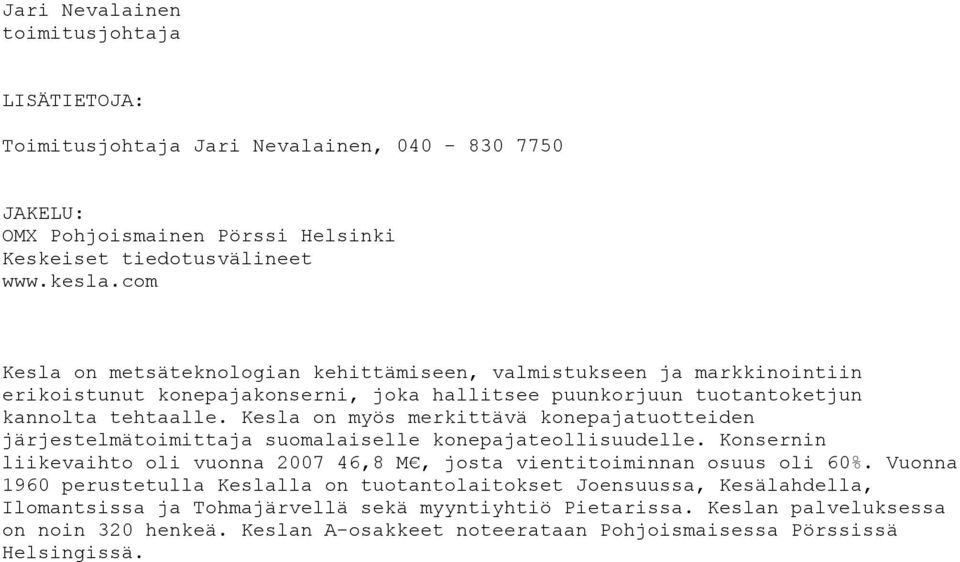 Jari Nevalainen
toimitusjohtaja

LISÄTIETOJA:

Toimitusjohtaja Jari Nevalainen, 040 - 830 7750

JAKELU:
OMX Pohjoismainen Pörssi Helsinki
Keskeiset tiedotusvälineet
www.kesla.com

Kesla on metsäteknologian kehittämiseen, valmistukseen ja markkinointiin erikoistunut konepajakonserni, joka hallitsee puunkorjuun tuotantoketjun kannolta tehtaalle. Kesla on myös merkittävä konepajatuotteiden järjestelmätoimittaja suomalaiselle konepajateollisuudelle. Konsernin liikevaihto oli vuonna 2007 46,8 M€, josta vientitoiminnan osuus oli 60%. Vuonna 1960 perustetulla Keslalla on tuotantolaitokset Joensuussa, Kesälahdella, Ilomantsissa ja Tohmajärvellä sekä myyntiyhtiö Pietarissa. Keslan palveluksessa on noin 320 henkeä. Keslan A-osakkeet noteerataan Pohjoismaisessa Pörssissä Helsingissä.